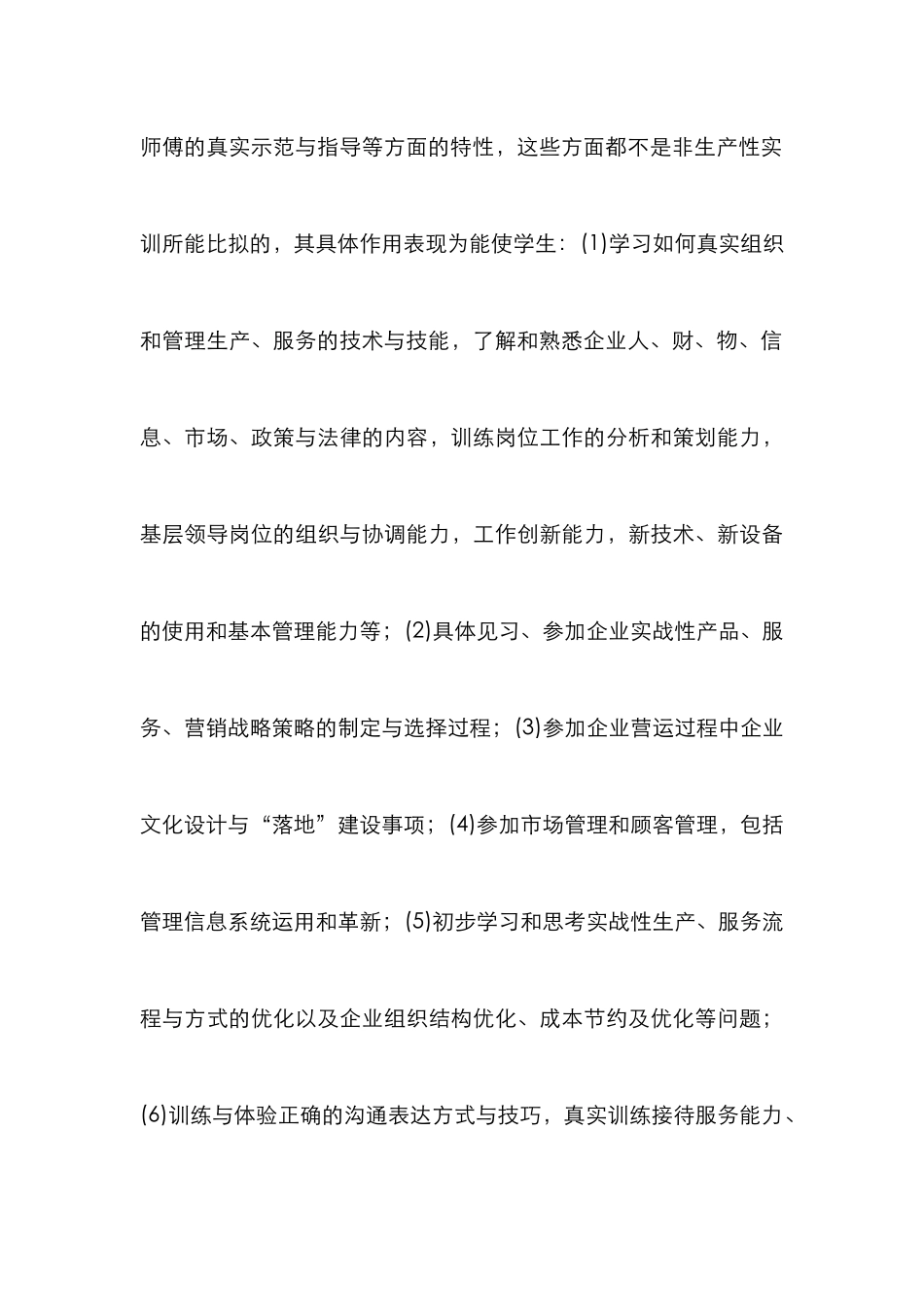 师傅的真实示范与指导等方面的特性，这些方面都不是非生产性实训所能比拟的，其具体作用表现为能使学生：(1)学习如何真实组织和管理生产、服务的技术与技能，了解和熟悉企业人、财、物、信息、市场、政策与法律的内容，训练岗位工作的分析和策划能力，基层领导岗位的组织与协调能力，工作创新能力，新技术、新设备的使用和基本管理能力等；(2)具体见习、参加企业实战性产品、服务、营销战略策略的制定与选择过程；(3)参加企业营运过程中企业文化设计与“落地”建设事项；(4)参加市场管理和顾客管理，包括管理信息系统运用和革新；(5)初步学习和思考实战性生产、服务流程与方式的优化以及企业组织结构优化、成本节约及优化等问题；(6)训练与体验正确的沟通表达方式与技巧，真实训练接待服务能力、